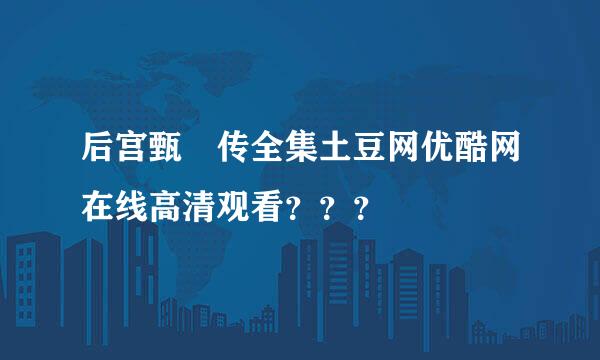 后宫甄　传全集土豆网优酷网在线高清观看？？？